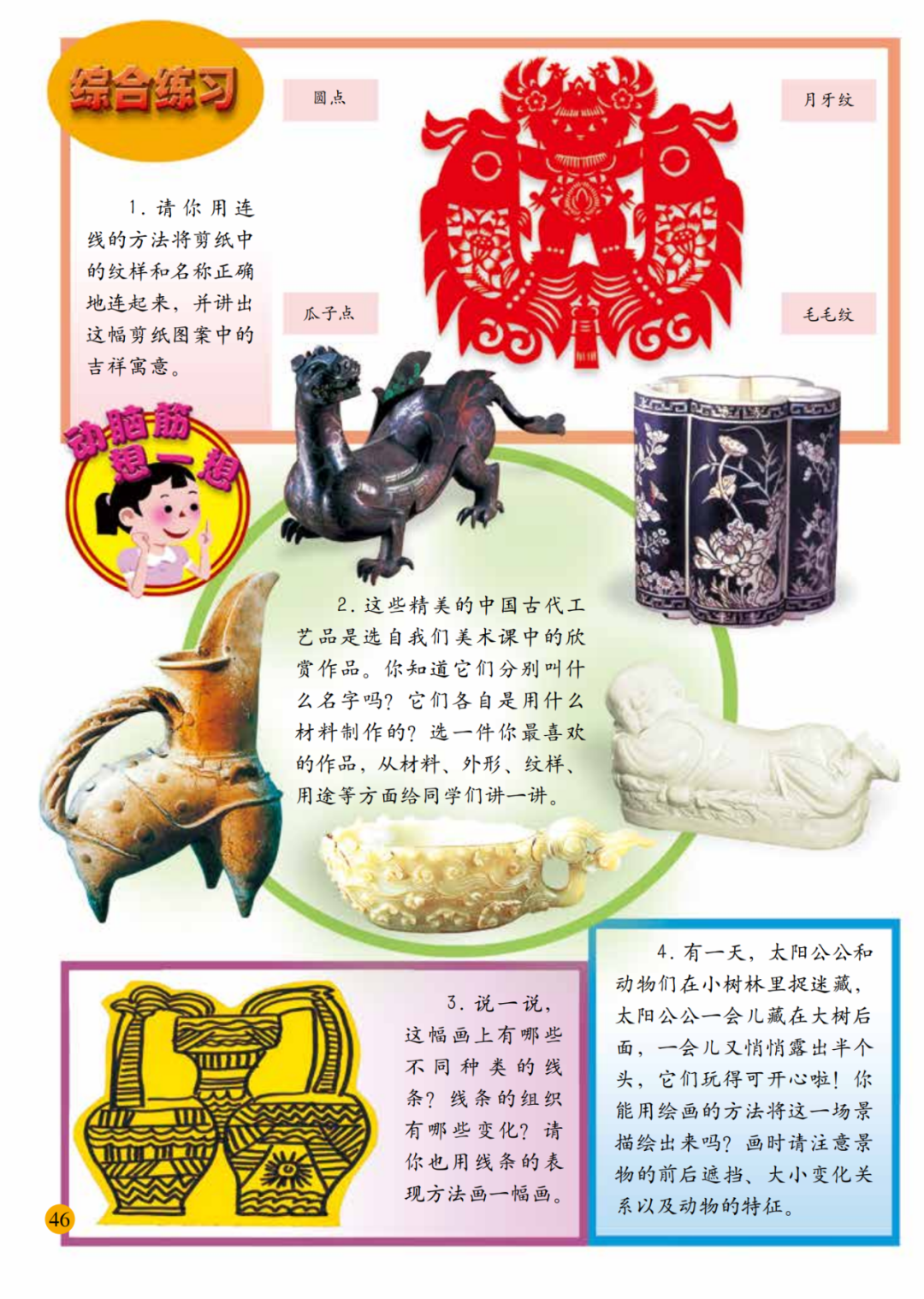 综合练习

圆点

月牙纹

1.请你用连线的方法将剪纸中的纹样和名称正确地连起来，并讲出这幅剪纸图案中的吉祥寓意。

瓜子点

毛毛纹

动脑筋想一想

2.这些精美的中国古代工艺品是选自我们美术课中的欣赏作品。你知道它们分别叫什么名字吗？它们各自是用什么材料制作的？选一件你最喜欢的作品，从材料、外形、纹样、用途等方面给同学们讲一讲。

3.说一说，这幅画上有哪些不同种类的线条？线条的组织有哪些变化？请你也用线条的表现方法画一幅画。

4.有一天，太阳公公和动物们在小树林里捉迷藏，太阳公公一会儿藏在大树后面，一会儿又悄悄露出半个头，它们玩得可开心啦！你能用绘画的方法将这一场景描绘出来吗？画时请注意景物的前后遮挡、大小变化关系以及动物的特征。

46